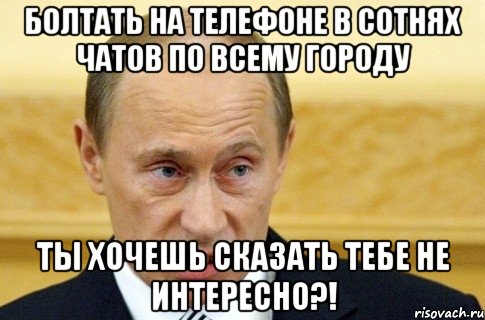 БОЛТАТЬ НА ТЕЛЕФОНЕ В СОТНЯХ ЧАТОВ ПО ВСЕМУ ГОРОДУ

ТЫ ХОЧЕШЬ СКАЗАТЬ ТЕБЕ НЕ ИНТЕРЕСНО?!

risovach.ru